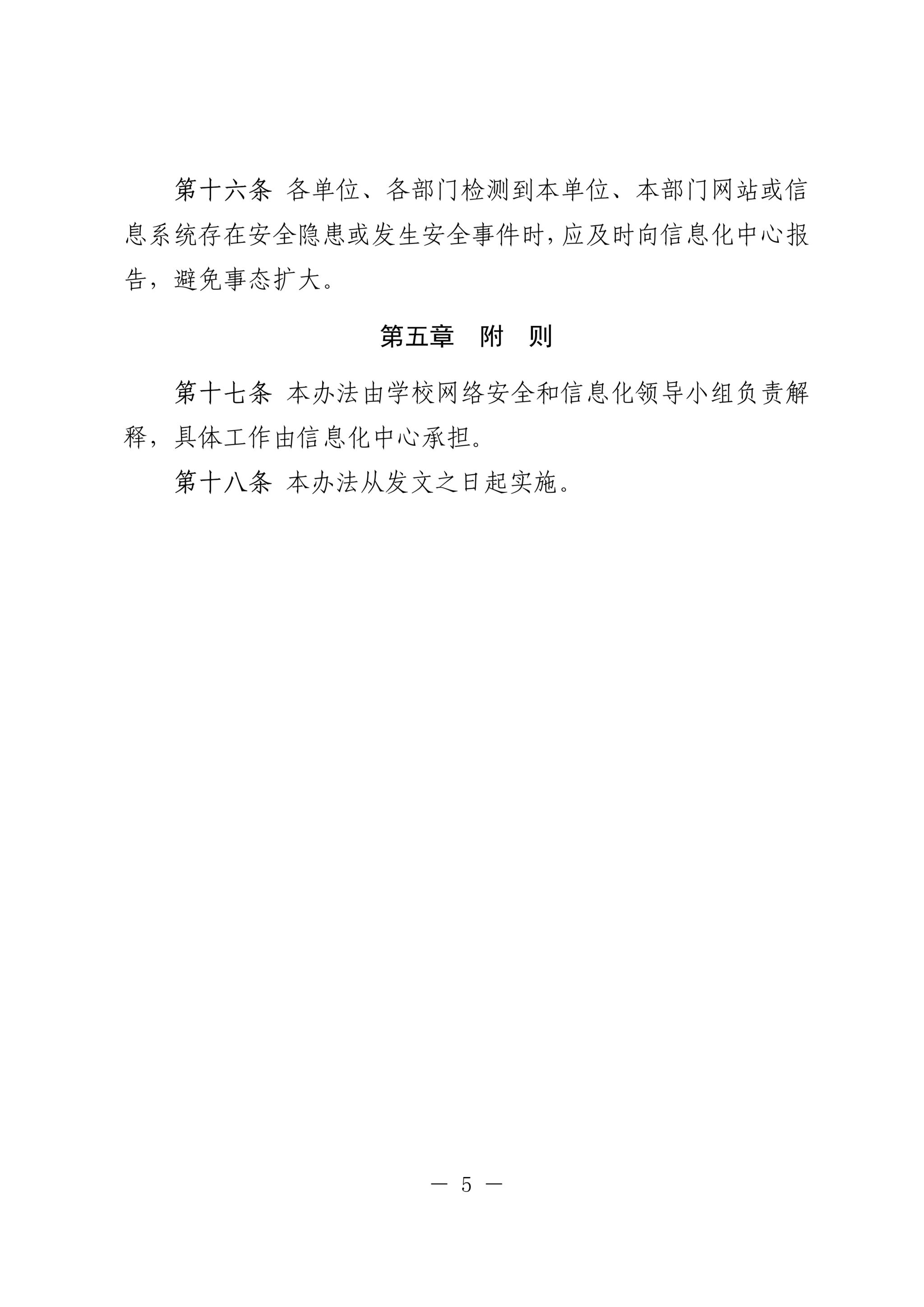 第十六条 各单位、各部门检测到本单位、本部门网站或信息系统存在安全隐患或发生安全事件时，应及时向信息化中心报告，避免事态扩大。

第五章 附 则

第十七条 本办法由学校网络安全和信息化领导小组负责解释，具体工作由信息化中心承担。

第十八条 本办法从发文之日起实施。

— 5 —